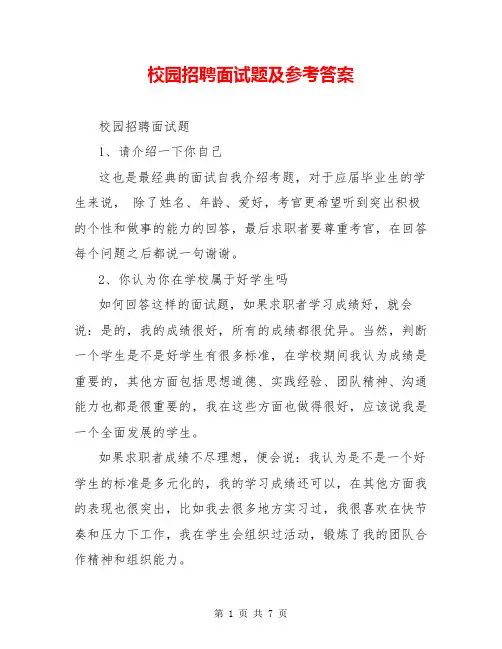 校园招聘面试题及参考答案

校园招聘面试题

1、请介绍一下你自己

这也是最经典的面试自我介绍考题，对于应届毕业生的学生来说， 除了姓名、年龄、爱好，考官更希望听到突出积极的个性和做事的能力的回答，最后求职者要尊重考官，在回答每个问题之后都说一句谢谢。

2、你认为你在学校属于好学生吗

如何回答这样的面试题，如果求职者学习成绩好，就会说：是的，我的成绩很好，所有的成绩都很优异。当然，判断一个学生是不是好学生有很多标准，在学校期间我认为成绩是重要的，其他方面包括思想道德、实践经验、团队精神、沟通能力也都是很重要的，我在这些方面也做得很好，应该说我是一个全面发展的学生。

如果求职者成绩不尽理想，便会说：我认为是不是一个好学生的标准是多元化的，我的学习成绩还可以，在其他方面我的表现也很突出，比如我去很多地方实习过，我很喜欢在快节奏和压力下工作，我在学生会组织过活动，锻炼了我的团队合作精神和组织能力。

第 1 页 共 7 页